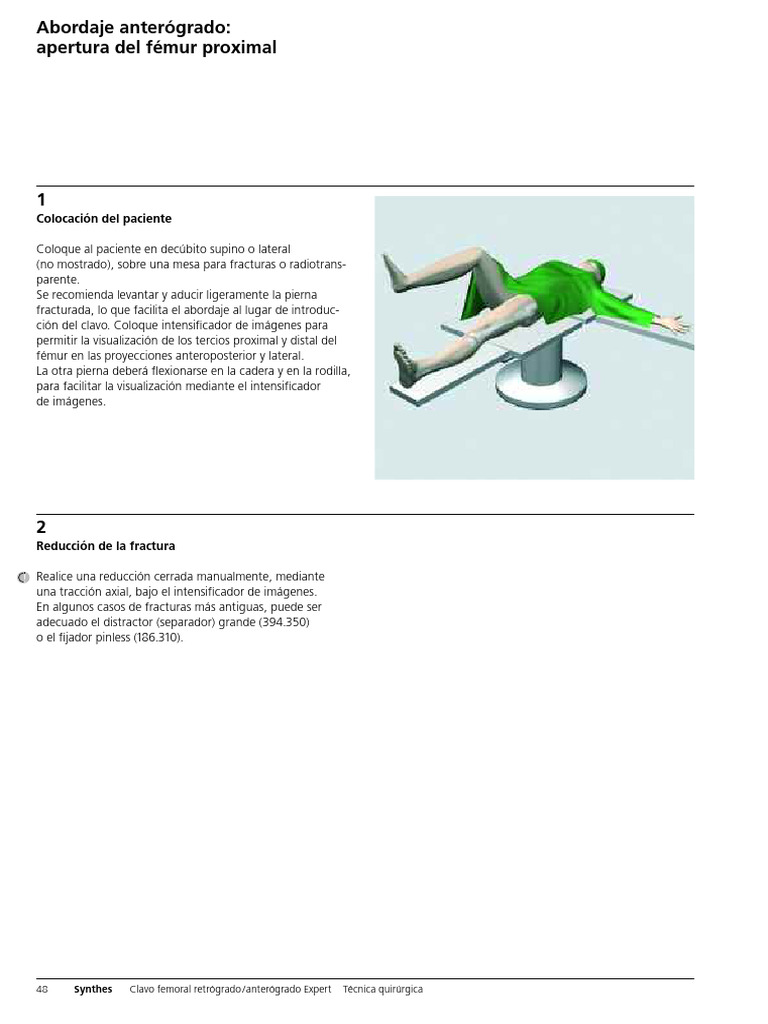 Abordaje anterógrado: apertura del fémur proximal

1
Colocación del paciente

Coloque al paciente en decúbito supino o lateral (no mostrado), sobre una mesa para fracturas o radiotransparente.
Se recomienda levantar y aducir ligeramente la pierna fracturada, lo que facilita el abordaje al lugar de introducción del clavo. Coloque intensificador de imágenes para permitir la visualización de los tercios proximal y distal del fémur en las proyecciones anteroposterior y lateral.
La otra pierna deberá flexionarse en la cadera y en la rodilla, para facilitar la visualización mediante el intensificador de imágenes.

2
Reducción de la fractura

Realice una reducción cerrada manualmente, mediante una tracción axial, bajo el intensificador de imágenes.
En algunos casos de fracturas más antiguas, puede ser adecuado el distractor (separador) grande (394.350) o el fijador pinless (186.310).

48 Synthes Clavo femoral retrógrado/anterógrado Expert Técnica quirúrgica